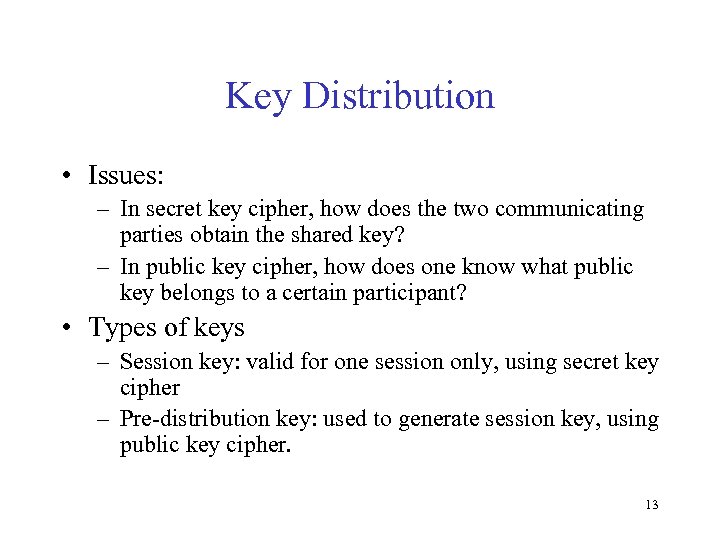 Key Distribution

• Issues:
– In secret key cipher, how does the two communicating parties obtain the shared key?
– In public key cipher, how does one know what public key belongs to a certain participant?

• Types of keys
– Session key: valid for one session only, using secret key cipher
– Pre-distribution key: used to generate session key, using public key cipher.

13